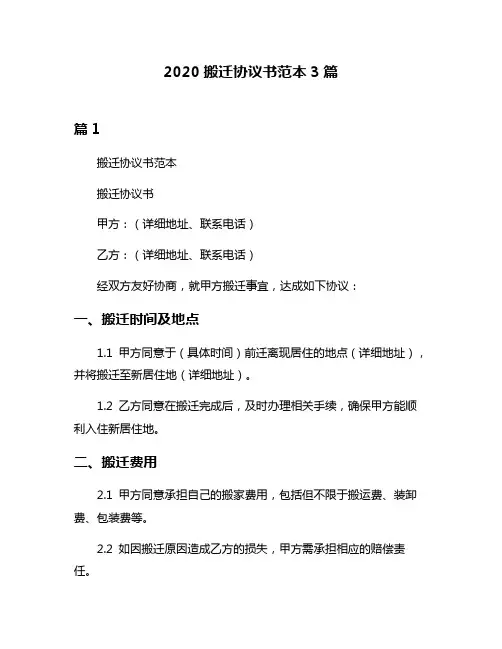 2020 搬迁协议书范本 3 篇

篇 1

搬迁协议书范本

搬迁协议书

甲方：（详细地址、联系电话）

乙方：（详细地址、联系电话）

经双方友好协商，就甲方搬迁事宜，达成如下协议：

一、搬迁时间及地点

1.1 甲方同意于（具体时间）前迁离现居住的地点（详细地址），并将搬迁至新居住地（详细地址）。

1.2 乙方同意在搬迁完成后，及时办理相关手续，确保甲方能顺利入住新居住地。

二、搬迁费用

2.1 甲方同意承担自己的搬家费用，包括但不限于搬运费、装卸费、包装费等。

2.2 如因搬迁原因造成乙方的损失，甲方需承担相应的赔偿责任。